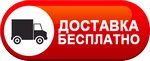 ДОСТАВКА
БЕСПЛАТНО